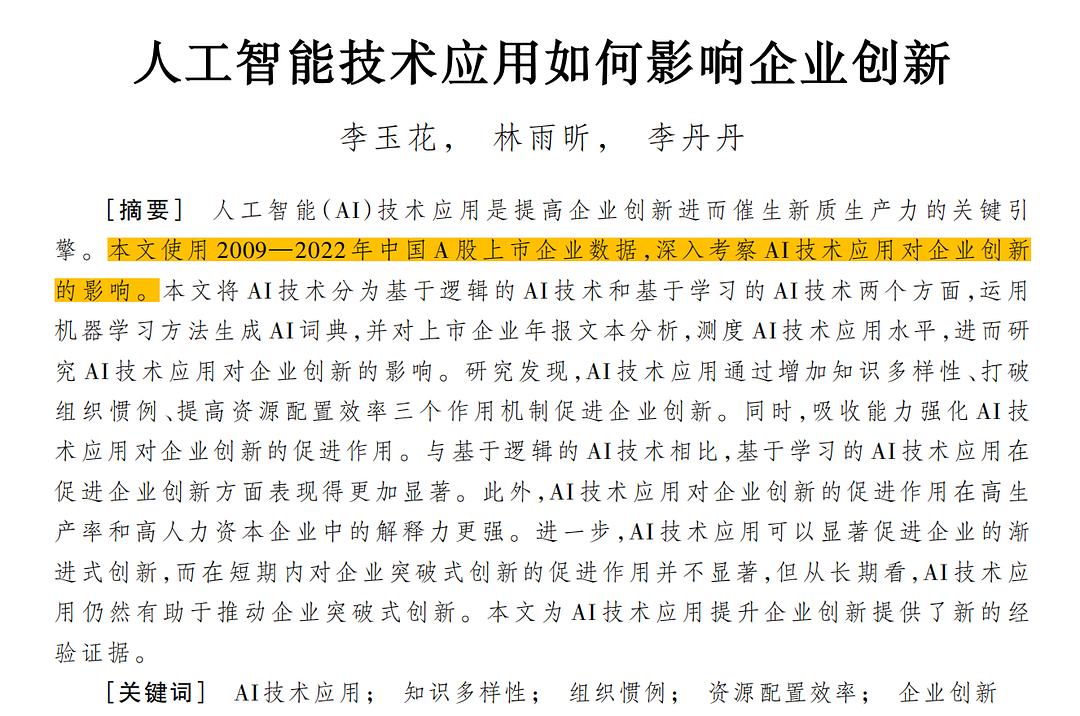 人工智能技术应用如何影响企业创新

李玉花，　林雨昕，　李丹丹

［摘要］　人工智能（AI）技术应用是提高企业创新进而催生新质生产力的关键引擎。本文使用2009—2022年中国A股上市企业数据，深入考察AI技术应用对企业创新的影响。本文将AI技术分为基于逻辑的AI技术和基于学习的AI技术两个方面，运用机器学习方法生成AI词典，并对上市企业年报文本分析，测度AI技术应用水平，进而研究AI技术应用对企业创新的影响。研究发现，AI技术应用通过增加知识多样性、打破组织惯例、提高资源配置效率三个作用机制促进企业创新。同时，吸收能力强化AI技术应用对企业创新的促进作用。与基于逻辑的AI技术相比，基于学习的AI技术应用在促进企业创新方面表现得更加显著。此外，AI技术应用对企业创新的促进作用在高生产率和高人力资本企业中的解释力更强。进一步，AI技术应用可以显著促进企业的渐进式创新，而在短期内对企业突破式创新的促进作用并不显著，但从长期看，AI技术应用仍然有助于推动企业突破式创新。本文为AI技术应用提升企业创新提供了新的经验证据。

［关键词］　AI技术应用；　知识多样性；　组织惯例；　资源配置效率；　企业创新